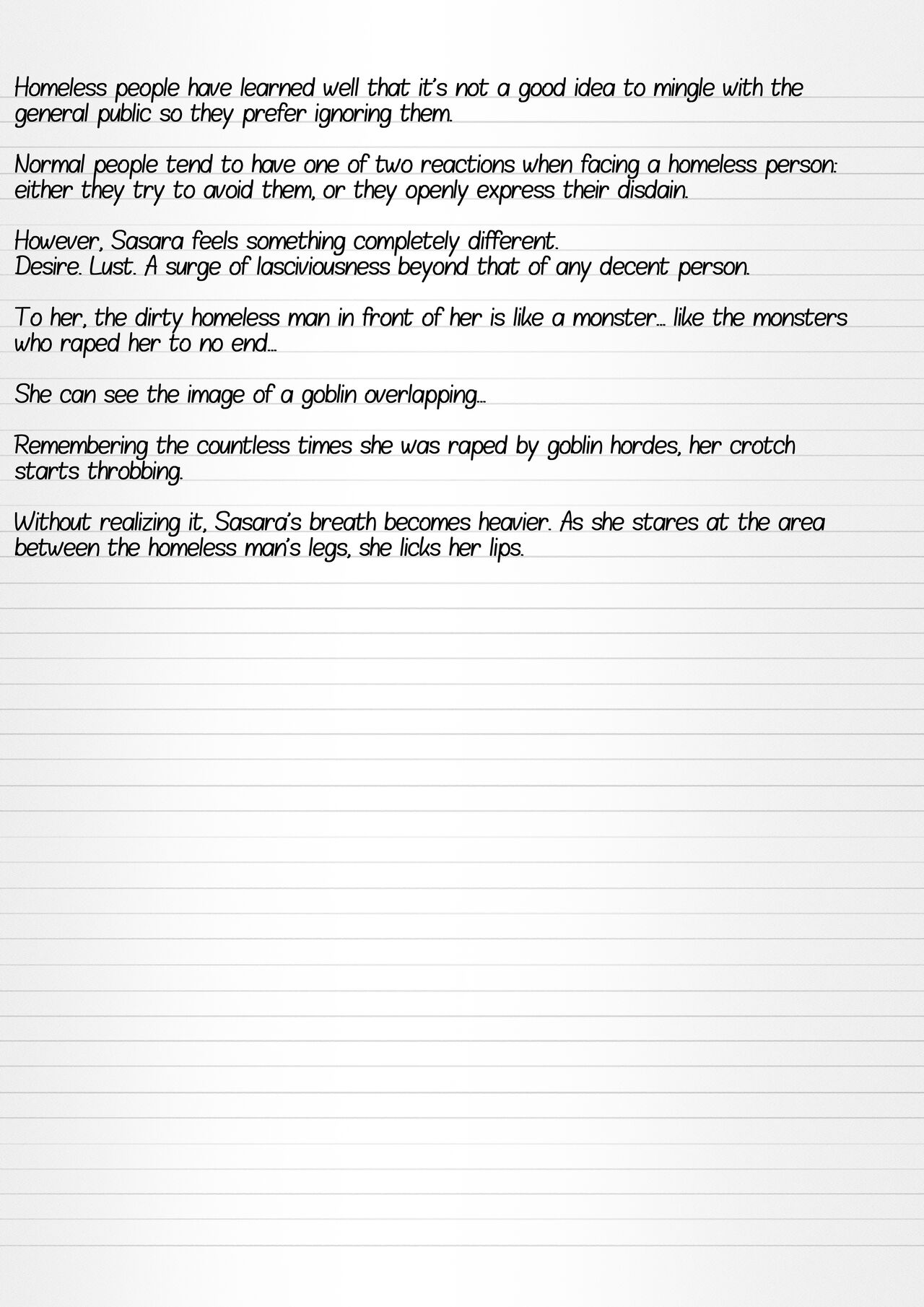 Homeless people have learned well that it's not a good idea to mingle with the general public so they prefer ignoring them.

Normal people tend to have one of two reactions when facing a homeless person: either they try to avoid them, or they openly express their disdain.

However, Sasara feels something completely different.
Desire. Lust. A surge of lasciviousness beyond that of any decent person.

To her, the dirty homeless man in front of her is like a monster... like the monsters who raped her to no end...

She can see the image of a goblin overlapping...

Remembering the countless times she was raped by goblin hordes, her crotch starts throbbing.

Without realizing it, Sasara's breath becomes heavier. As she stares at the area between the homeless man's legs, she licks her lips.